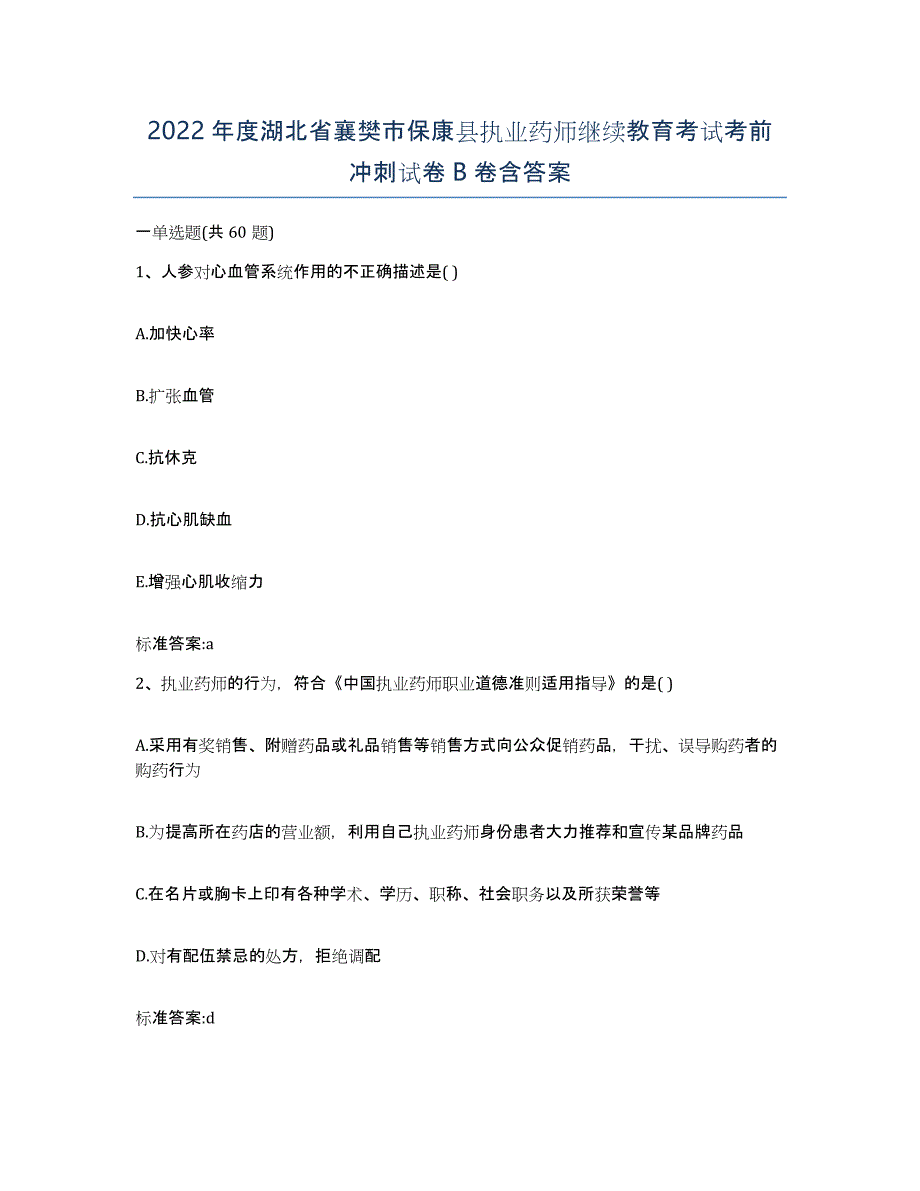 2022年度湖北省襄樊市保康县执业药师继续教育考试考前冲刺试卷B卷含答案

一单选题(共60题)

1、人参对心血管系统作用的不正确描述是( )

A.加快心率

B.扩张血管

C.抗休克

D.抗心肌缺血

E.增强心肌收缩力

标准答案:a

2、执业药师的行为，符合《中国执业药师职业道德准则适用指导》的是( )

A.采用有奖销售、附赠药品或礼品销售等销售方式向公众促销药品，干扰、误导购药者的购药行为

B.为提高所在药店的营业额，利用自己执业药师身份患者大力推荐和宣传某品牌药品

C.在名片或胸卡上印有各种学术、学历、职称、社会职务以及所获荣誉等

D.对有配伍禁忌的处方，拒绝调配

标准答案:d